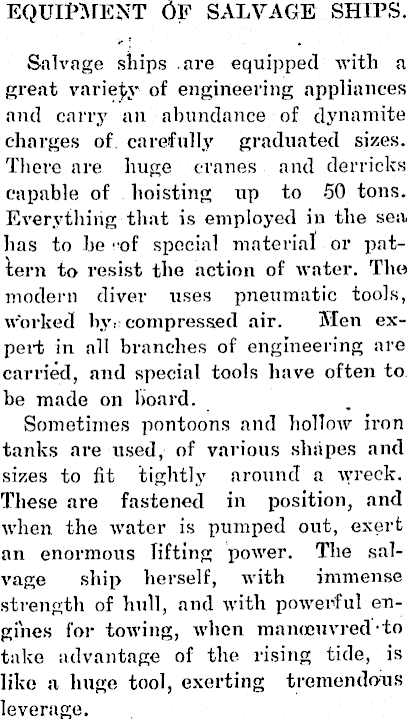 EQUIPMENT OF SALVAGE SHIPS.

Salvage ships are equipped with a great variety of engineering appliances and carry an abundance of dynamite charges of carefully graduated sizes. There are huge cranes and derricks capable of hoisting up to 50 tons. Everything that is employed in the sea has to be of special material or pattern to resist the action of water. The modern diver uses pneumatic tools, worked by compressed air. Men expert in all branches of engineering are carried, and special tools have often to be made on board.

Sometimes pontoons and hollow iron tanks are used, of various shapes and sizes to fit tightly around a wreck. These are fastened in position, and when the water is pumped out, exert an enormous lifting power. The salvage ship herself, with immense strength of hull, and with powerful engines for towing, when manœuvred to take advantage of the rising tide, is like a huge tool, exerting tremendous leverage.